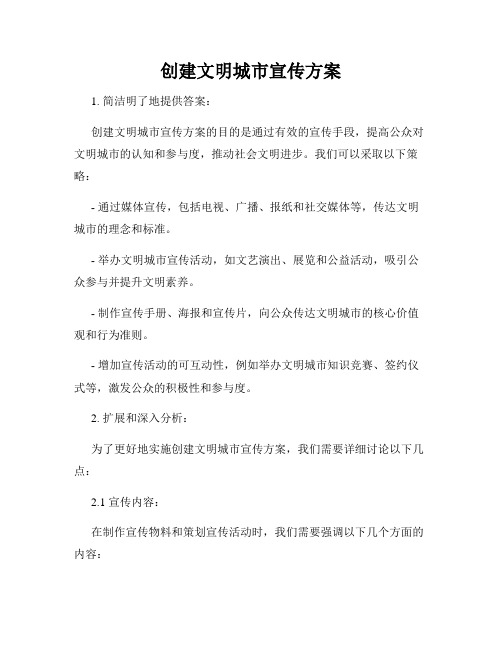 创建文明城市宣传方案

1. 简洁明了地提供答案：

创建文明城市宣传方案的目的是通过有效的宣传手段，提高公众对文明城市的认知和参与度，推动社会文明进步。我们可以采取以下策略：

- 通过媒体宣传，包括电视、广播、报纸和社交媒体等，传达文明城市的理念和标准。

- 举办文明城市宣传活动，如文艺演出、展览和公益活动，吸引公众参与并提升文明素养。

- 制作宣传手册、海报和宣传片，向公众传达文明城市的核心价值观和行为准则。

- 增加宣传活动的可互动性，例如举办文明城市知识竞赛、签约仪式等，激发公众的积极性和参与度。

2. 扩展和深入分析：

为了更好地实施创建文明城市宣传方案，我们需要详细讨论以下几点：

2.1 宣传内容：

在制作宣传物料和策划宣传活动时，我们需要强调以下几个方面的内容：